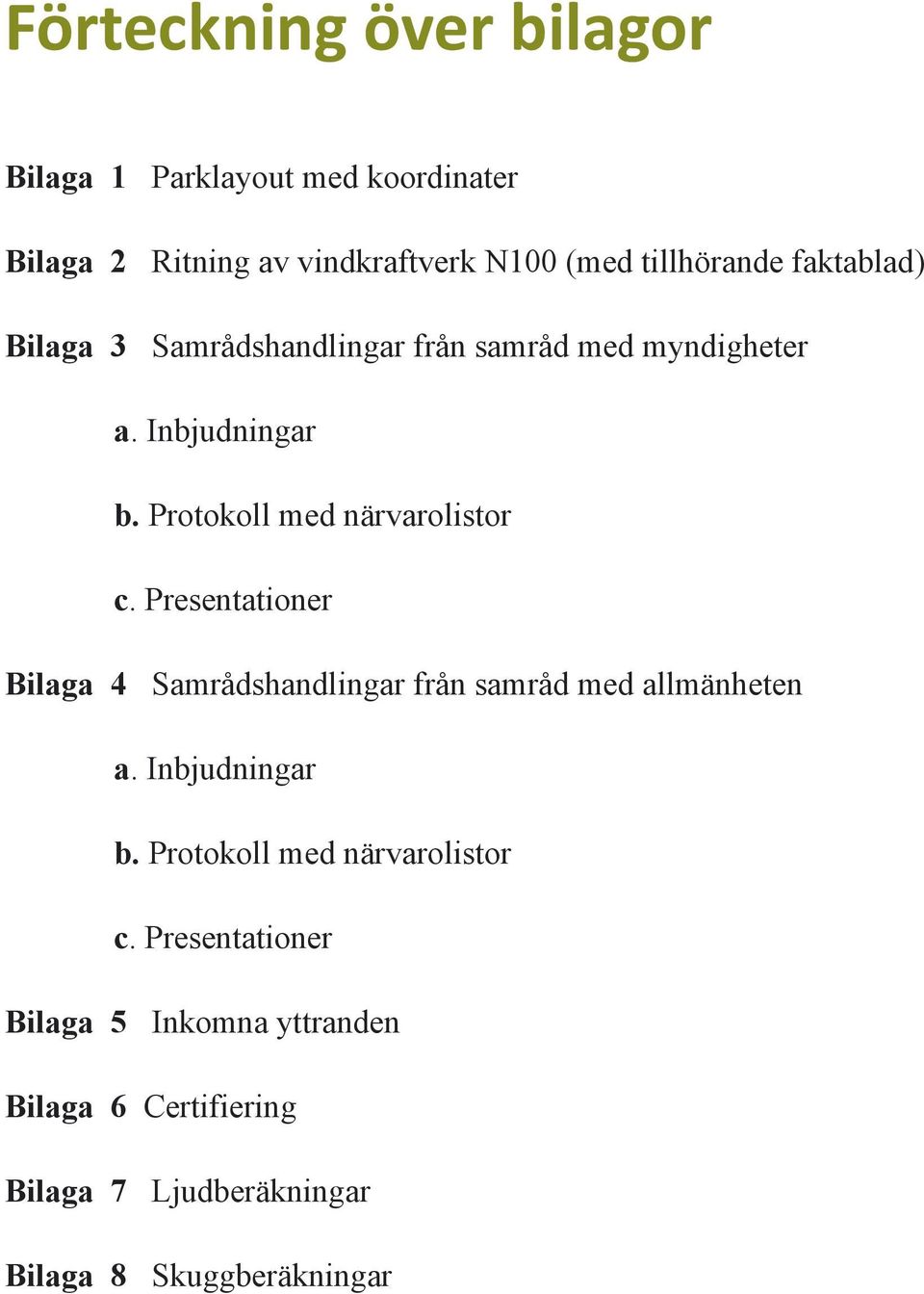 Förteckning över bilagor

Bilaga 1 Parklayout med koordinater

Bilaga 2 Ritning av vindkraftverk N100 (med tillhörande faktablad)

Bilaga 3 Samrådshandlingar från samråd med myndigheter

a. Inbjudningar

b. Protokoll med närvarolistor

c. Presentationer

Bilaga 4 Samrådshandlingar från samråd med allmänheten

a. Inbjudningar

b. Protokoll med närvarolistor

c. Presentationer

Bilaga 5 Inkomna yttranden

Bilaga 6 Certifiering

Bilaga 7 Ljudberäkningar

Bilaga 8 Skuggberäkningar